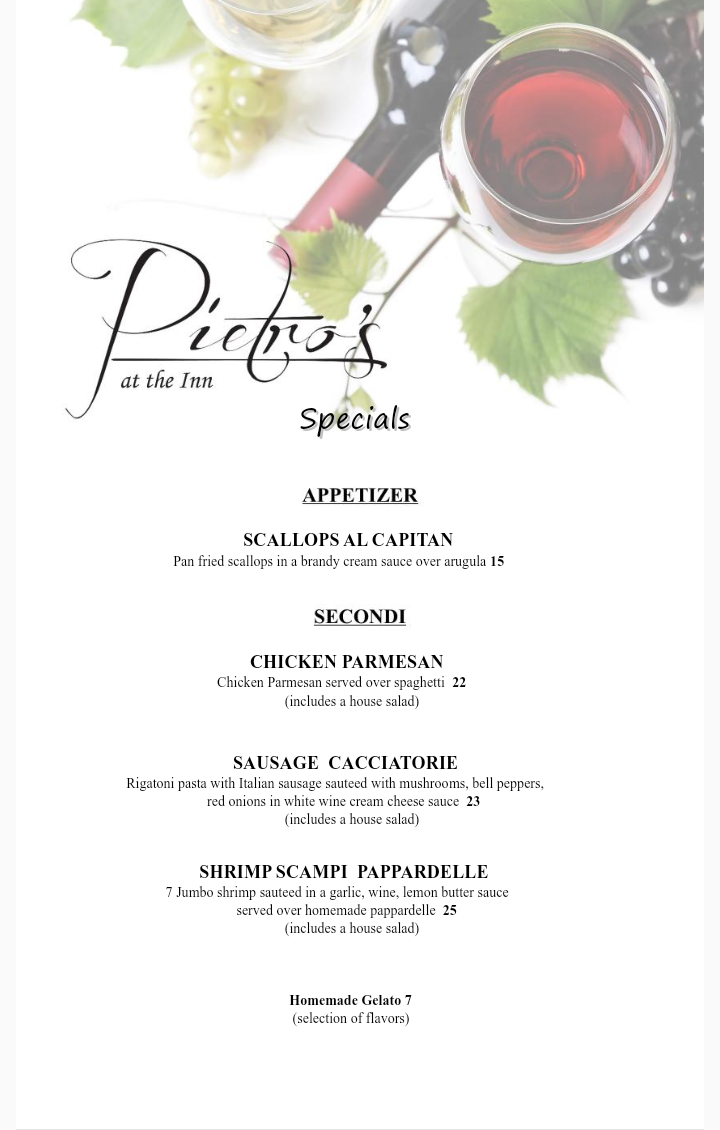 Pietro's
at the Inn
Specials

APPETIZER

SCALLOPS AL CAPITAN
Pan fried scallops in a brandy cream sauce over arugula 15

SECONDI

CHICKEN PARMESAN
Chicken Parmesan served over spaghetti 22
(includes a house salad)

SAUSAGE CACCIATORIE
Rigatoni pasta with Italian sausage sauteed with mushrooms, bell peppers, red onions in white wine cream cheese sauce 23
(includes a house salad)

SHRIMP SCAMPI PAPPARDELLE
7 Jumbo shrimp sauteed in a garlic, wine, lemon butter sauce served over homemade pappardelle 25
(includes a house salad)

Homemade Gelato 7
(selection of flavors)